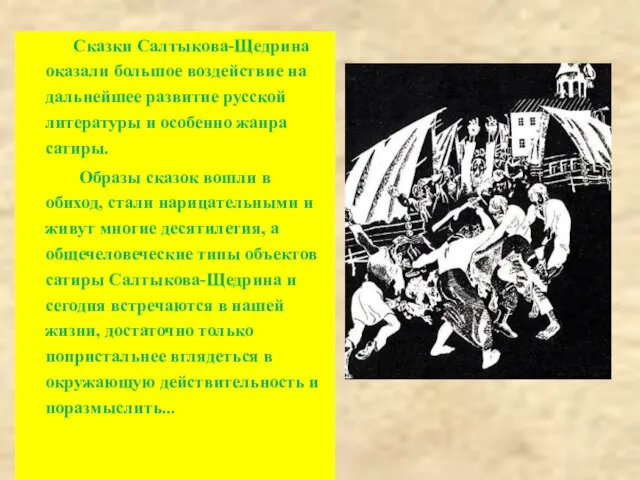 Сказки Салтыкова-Щедрина оказали большое воздействие на дальнейшее развитие русской литературы и особенно жанра сатиры.

Образы сказок вошли в обиход, стали нарицательными и живут многие десятилетия, а общечеловеческие типы объектов сатиры Салтыкова-Щедрина и сегодня встречаются в нашей жизни, достаточно только попристальнее вглядеться в окружающую действительность и поразмыслить...